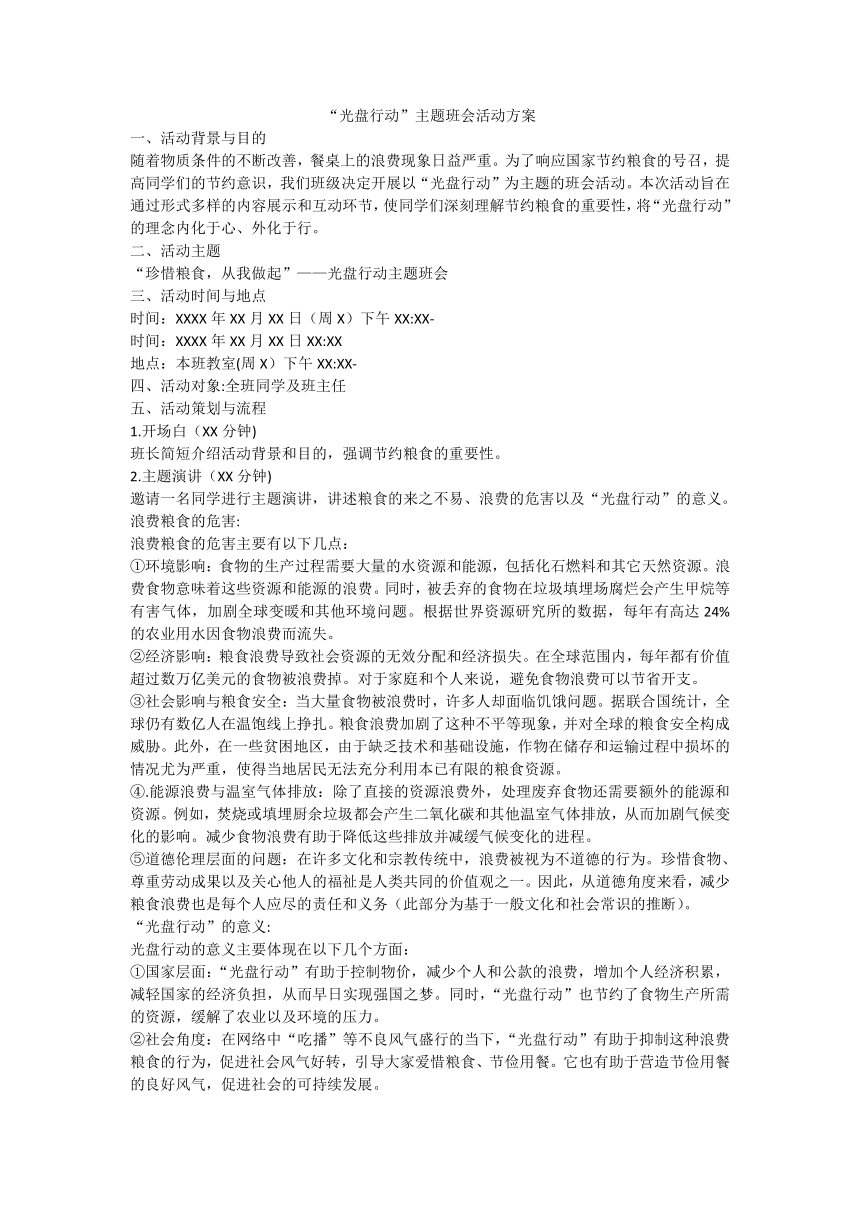 “光盘行动”主题班会活动方案

一、活动背景与目的

随着物质条件的不断改善，餐桌上的浪费现象日益严重。为了响应国家节约粮食的号召，提高同学们的节约意识，我们班级决定开展以“光盘行动”为主题的班会活动。本次活动旨在通过形式多样的内容展示和互动环节，使同学们深刻理解节约粮食的重要性，将“光盘行动”的理念内化于心、外化于行。

二、活动主题

“珍惜粮食，从我做起”——光盘行动主题班会

三、活动时间与地点

时间：XXXX 年 XX 月 XX 日（周 X）下午 XX:XX-

时间：XXXX 年 XX 月 XX 日 XX:XX

地点：本班教室(周 X）下午 XX:XX-

四、活动对象:全班同学及班主任

五、活动策划与流程

1.开场白（XX 分钟)

班长简短介绍活动背景和目的，强调节约粮食的重要性。

2.主题演讲（XX 分钟)

邀请一名同学进行主题演讲，讲述粮食的来之不易、浪费的危害以及“光盘行动”的意义。

浪费粮食的危害:

浪费粮食的危害主要有以下几点：

①环境影响：食物的生产过程需要大量的水资源和能源，包括化石燃料和其它天然资源。浪费食物意味着这些资源和能源的浪费。同时，被丢弃的食物在垃圾填埋场腐烂会产生甲烷等有害气体，加剧全球变暖和其他环境问题。根据世界资源研究所的数据，每年有高达 24%的农业用水因食物浪费而流失。

②经济影响：粮食浪费导致社会资源的无效分配和经济损失。在全球范围内，每年都有价值超过数万亿美元的食物被浪费掉。对于家庭和个人来说，避免食物浪费可以节省开支。

③社会影响与粮食安全：当大量食物被浪费时，许多人却面临饥饿问题。据联合国统计，全球仍有数亿人在温饱线上挣扎。粮食浪费加剧了这种不平等现象，并对全球的粮食安全构成威胁。此外，在一些贫困地区，由于缺乏技术和基础设施，作物在储存和运输过程中损坏的情况尤为严重，使得当地居民无法充分利用本已有限的粮食资源。

④.能源浪费与温室气体排放：除了直接的资源浪费外，处理废弃食物还需要额外的能源和资源。例如，焚烧或填埋厨余垃圾都会产生二氧化碳和其他温室气体排放，从而加剧气候变化的影响。减少食物浪费有助于降低这些排放并减缓气候变化的进程。

⑤道德伦理层面的问题：在许多文化和宗教传统中，浪费被视为不道德的行为。珍惜食物、尊重劳动成果以及关心他人的福祉是人类共同的价值观之一。因此，从道德角度来看，减少粮食浪费也是每个人应尽的责任和义务（此部分为基于一般文化和社会常识的推断)。

“光盘行动”的意义:

光盘行动的意义主要体现在以下几个方面：

①国家层面:“光盘行动”有助于控制物价，减少个人和公款的浪费，增加个人经济积累，减轻国家的经济负担，从而早日实现强国之梦。同时，“光盘行动”也节约了食物生产所需的资源，缓解了农业以及环境的压力。

②社会角度：在网络中“吃播”等不良风气盛行的当下，“光盘行动”有助于抑制这种浪费粮食的行为，促进社会风气好转，引导大家爱惜粮食、节俭用餐。它也有助于营造节俭用餐的良好风气，促进社会的可持续发展。